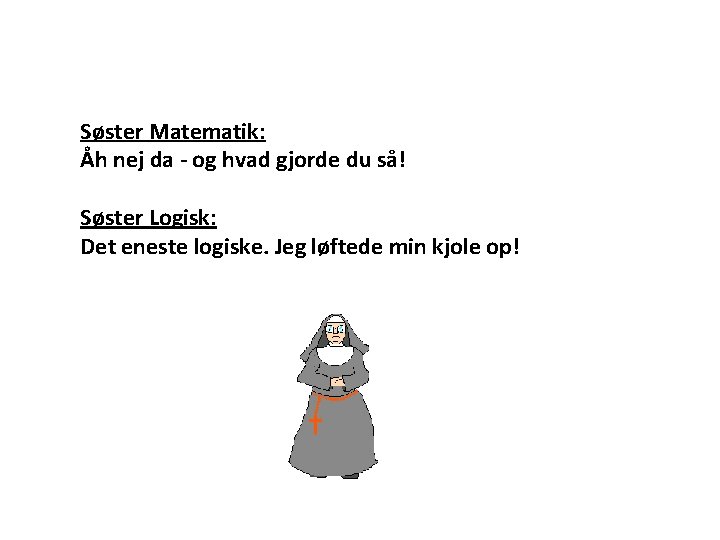 Søster Matematik:
Åh nej da - og hvad gjorde du så!

Søster Logisk:
Det eneste logiske. Jeg løftede min kjole op!